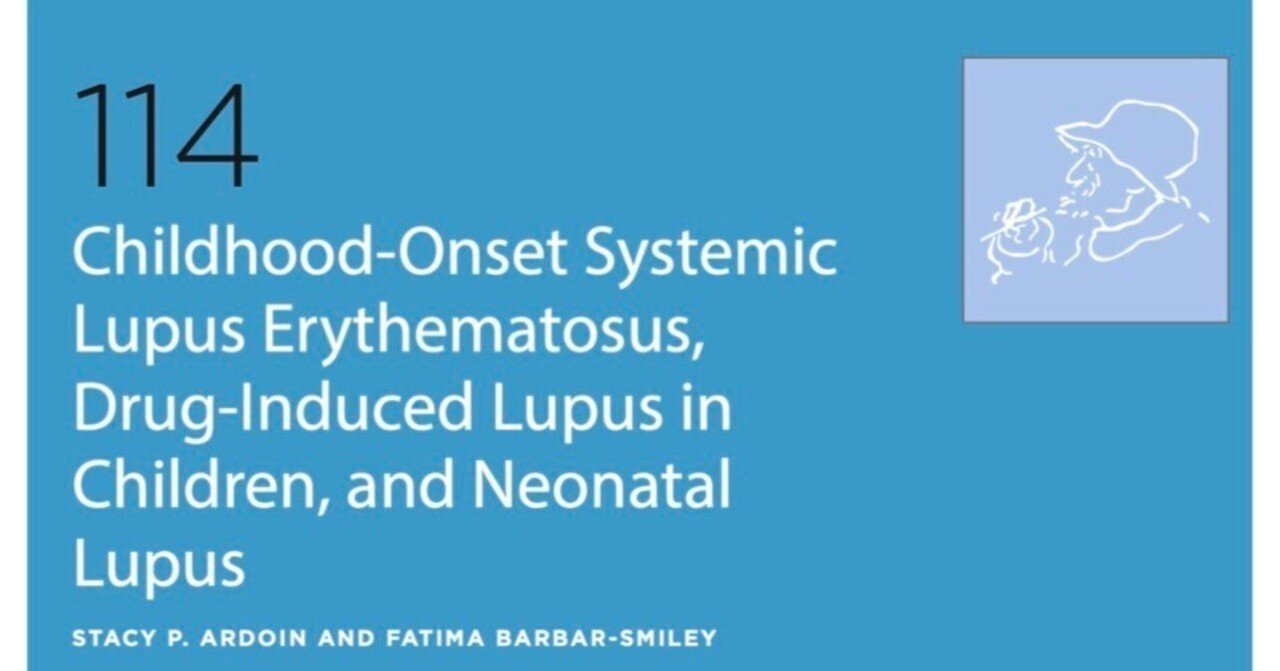 114

Childhood-Onset Systemic Lupus Erythematosus, Drug-Induced Lupus in Children, and Neonatal Lupus

STACY P. ARDOIN AND FATIMA BARBAR-SMILEY